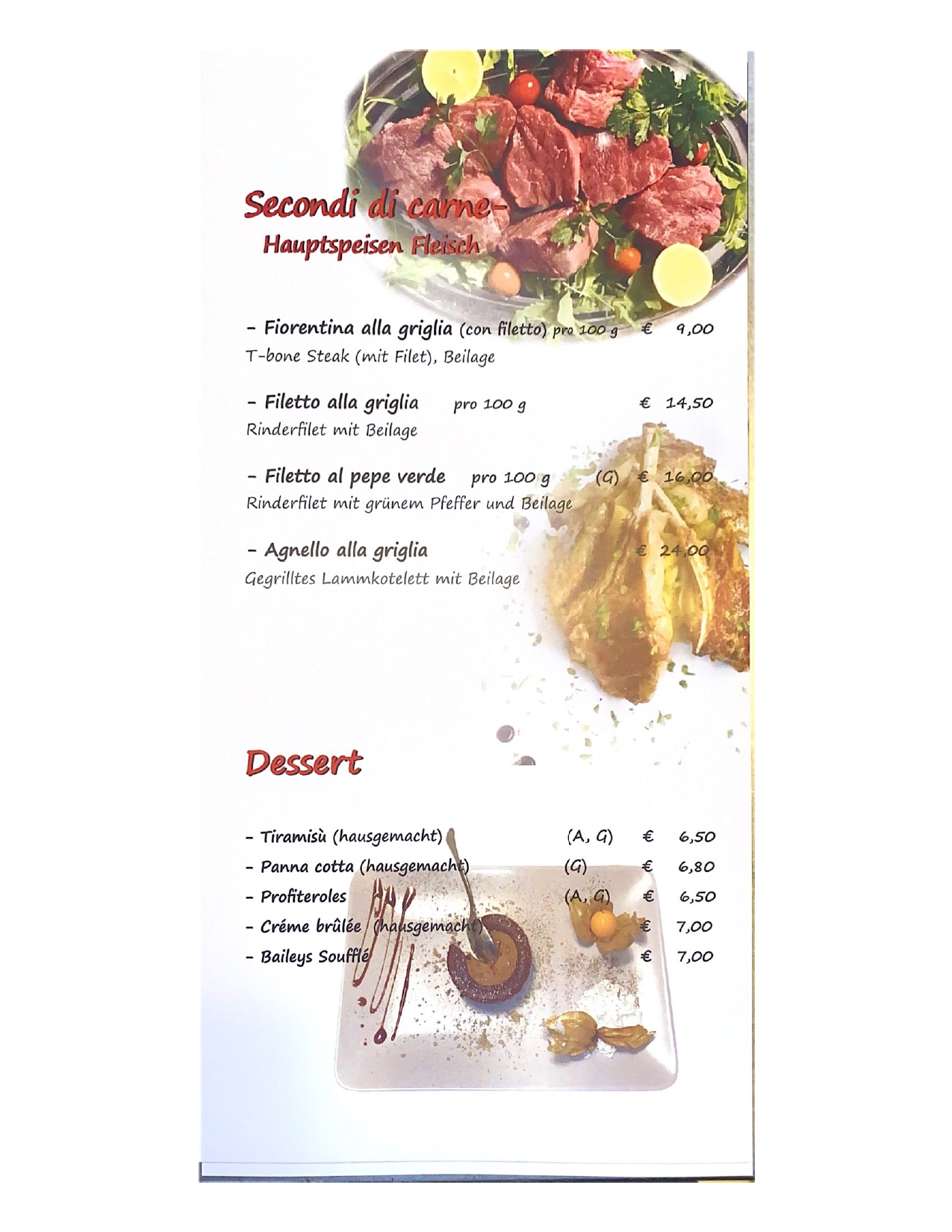 Secondi di carne-
Hauptspeisen Fleisch

- Fiorentina alla griglia (con filetto) pro 100 g € 9,00
T-bone Steak (mit Filet), Beilage

- Filetto alla griglia pro 100 g € 14,50
Rinderfilet mit Beilage

- Filetto al pepe verde pro 100 g (G) € 16,00
Rinderfilet mit grünem Pfeffer und Beilage

- Agnello alla griglia € 24,00
Gegrilltes Lammkotelett mit Beilage

Dessert

- Tiramisù (hausgemacht) (A, G) € 6,50
- Panna cotta (hausgemacht) (G) € 6,80
- Profiteroles (A, G) € 6,50
- Créme brûlée (hausgemacht) € 7,00
- Baileys Soufflé € 7,00